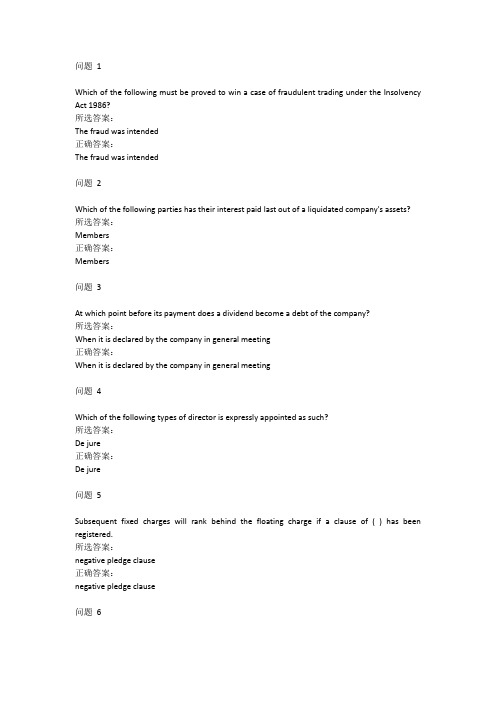 问题 1

Which of the following must be proved to win a case of fraudulent trading under the Insolvency Act 1986?
所选答案:
The fraud was intended
正确答案:
The fraud was intended

问题 2

Which of the following parties has their interest paid last out of a liquidated company's assets?
所选答案:
Members
正确答案:
Members

问题 3

At which point before its payment does a dividend become a debt of the company?
所选答案:
When it is declared by the company in general meeting
正确答案:
When it is declared by the company in general meeting

问题 4

Which of the following types of director is expressly appointed as such?
所选答案:
De jure
正确答案:
De jure

问题 5

Subsequent fixed charges will rank behind the floating charge if a clause of ( ) has been registered.
所选答案:
negative pledge clause
正确答案:
negative pledge clause

问题 6